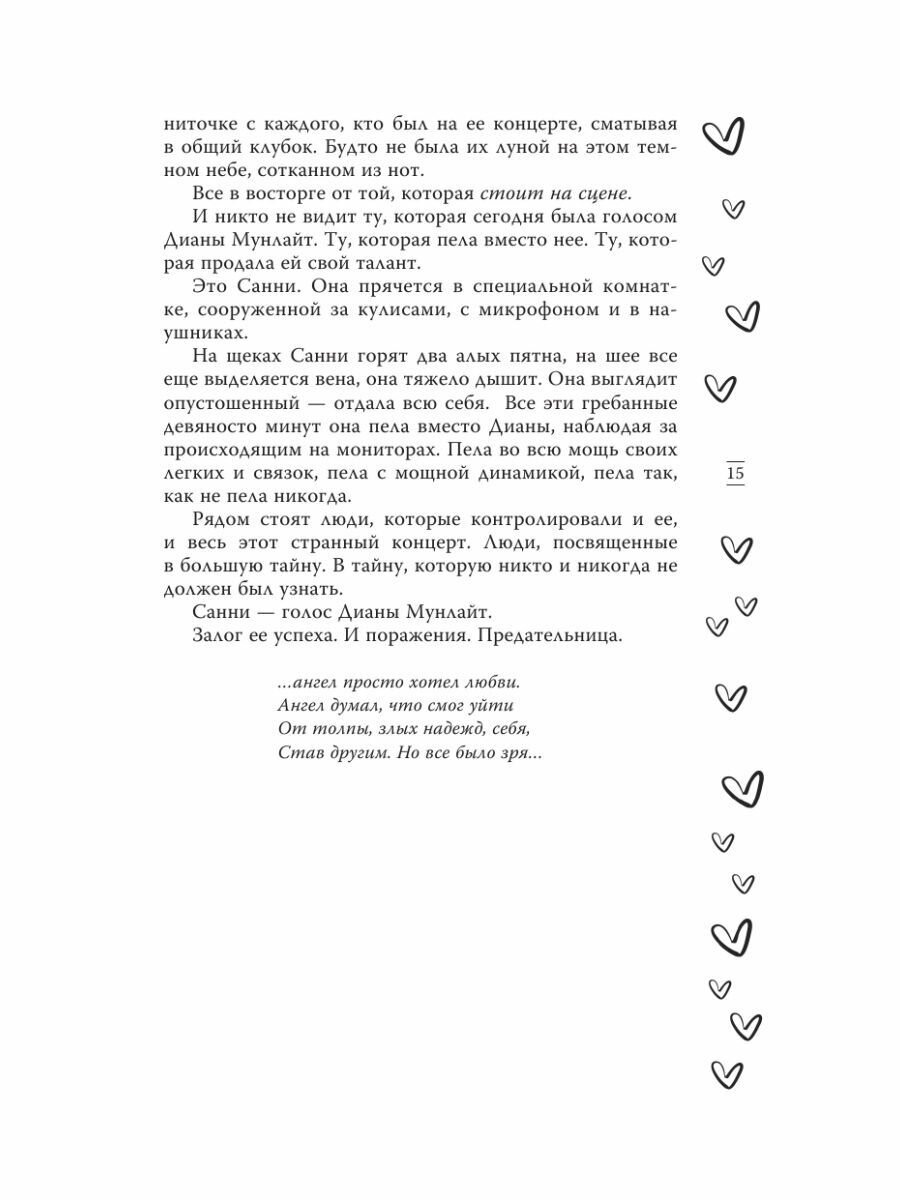 ниточке с каждого, кто был на ее концерте, сматывая в общий клубок. Будто не была их луной на этом темном небе, сотканном из нот.

Все в восторге от той, которая стоит на сцене.

И никто не видит ту, которая сегодня была голосом Дианы Мунлайт. Ту, которая пела вместо нее. Ту, которая продала ей свой талант.

Это Санни. Она прячется в специальной комнатке, сооруженной за кулисами, с микрофоном и в наушниках.

На щеках Санни горят два алых пятна, на шее все еще выделяется вена, она тяжело дышит. Она выглядит опустошенный — отдала всю себя. Все эти гребанные девяносто минут она пела вместо Дианы, наблюдая за происходящим на мониторах. Пела во всю мощь своих легких и связок, пела с мощной динамикой, пела так, как не пела никогда.

Рядом стоят люди, которые контролировали и ее, и весь этот странный концерт. Люди, посвященные в большую тайну. В тайну, которую никто и никогда не должен был узнать.

Санни — голос Дианы Мунлайт.

Залог ее успеха. И поражения. Предательница.

...ангел просто хотел любви.
Ангел думал, что смог уйти
От толпы, злых надежд, себя,
Став другим. Но все было зря...

15